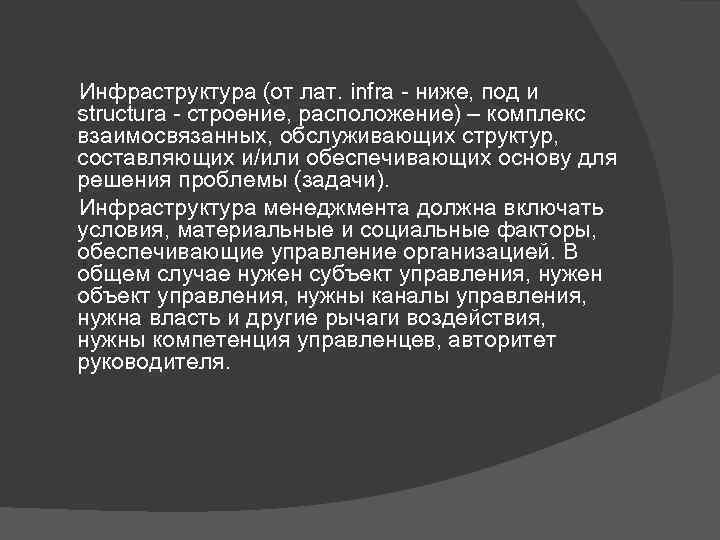 Инфраструктура (от лат. infra - ниже, под и structura - строение, расположение) – комплекс взаимосвязанных, обслуживающих структур, составляющих и/или обеспечивающих основу для решения проблемы (задачи).

Инфраструктура менеджмента должна включать условия, материальные и социальные факторы, обеспечивающие управление организацией. В общем случае нужен субъект управления, нужен объект управления, нужны каналы управления, нужна власть и другие рычаги воздействия, нужны компетенция управленцев, авторитет руководителя.